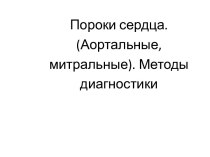 Пороки сердца. (Аортальные, митральные). Методы диагностики